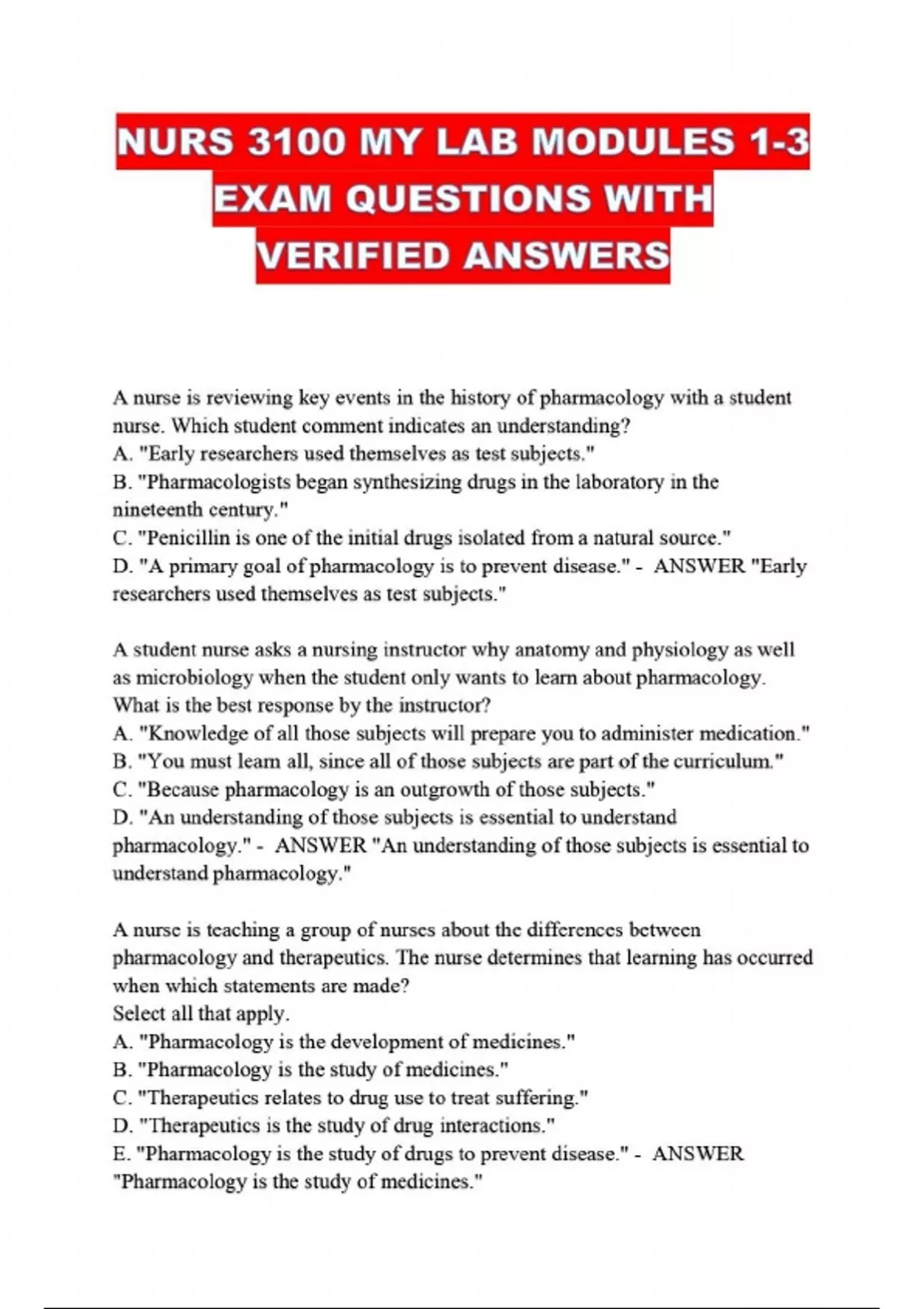 NURS 3100 MY LAB MODULES 1-3 EXAM QUESTIONS WITH VERIFIED ANSWERS

A nurse is reviewing key events in the history of pharmacology with a student nurse. Which student comment indicates an understanding?
A. "Early researchers used themselves as test subjects."
B. "Pharmacologists began synthesizing drugs in the laboratory in the nineteenth century."
C. "Penicillin is one of the initial drugs isolated from a natural source."
D. "A primary goal of pharmacology is to prevent disease." - ANSWER "Early researchers used themselves as test subjects."

A student nurse asks a nursing instructor why anatomy and physiology as well as microbiology when the student only wants to learn about pharmacology. What is the best response by the instructor?
A. "Knowledge of all those subjects will prepare you to administer medication."
B. "You must learn all, since all of those subjects are part of the curriculum."
C. "Because pharmacology is an outgrowth of those subjects."
D. "An understanding of those subjects is essential to understand pharmacology." - ANSWER "An understanding of those subjects is essential to understand pharmacology."

A nurse is teaching a group of nurses about the differences between pharmacology and therapeutics. The nurse determines that learning has occurred when which statements are made?
Select all that apply.
A. "Pharmacology is the development of medicines."
B. "Pharmacology is the study of medicines."
C. "Therapeutics relates to drug use to treat suffering."
D. "Therapeutics is the study of drug interactions."
E. "Pharmacology is the study of drugs to prevent disease." - ANSWER "Pharmacology is the study of medicines."